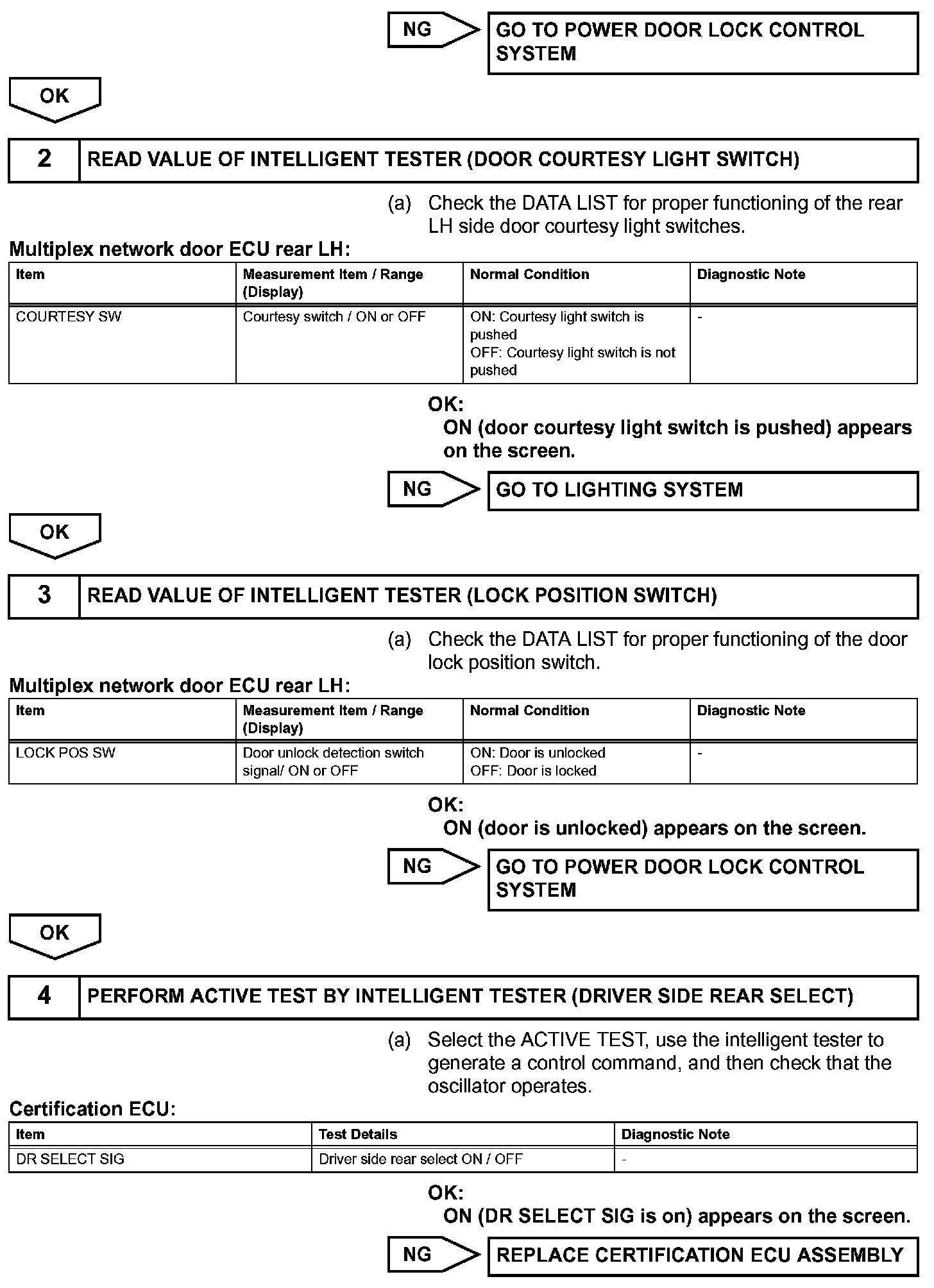 NG

GO TO POWER DOOR LOCK CONTROL SYSTEM

OK

2 READ VALUE OF INTELLIGENT TESTER (DOOR COURTESY LIGHT SWITCH)

(a) Check the DATA LIST for proper functioning of the rear LH side door courtesy light switches.

Multiplex network door ECU rear LH:

| Item | Measurement Item / Range (Display) | Normal Condition | Diagnostic Note |
|---|---|---|---|
| COURTESY SW | Courtesy switch / ON or OFF | ON: Courtesy light switch is pushed OFF: Courtesy light switch is not pushed | - |

OK:
ON (door courtesy light switch is pushed) appears on the screen.

NG

GO TO LIGHTING SYSTEM

OK

3 READ VALUE OF INTELLIGENT TESTER (LOCK POSITION SWITCH)

(a) Check the DATA LIST for proper functioning of the door lock position switch.

Multiplex network door ECU rear LH:

| Item | Measurement Item / Range (Display) | Normal Condition | Diagnostic Note |
|---|---|---|---|
| LOCK POS SW | Door unlock detection switch signal/ ON or OFF | ON: Door is unlocked OFF: Door is locked | - |

OK:
ON (door is unlocked) appears on the screen.

NG

GO TO POWER DOOR LOCK CONTROL SYSTEM

OK

4 PERFORM ACTIVE TEST BY INTELLIGENT TESTER (DRIVER SIDE REAR SELECT)

(a) Select the ACTIVE TEST, use the intelligent tester to generate a control command, and then check that the oscillator operates.

Certification ECU:

| Item | Test Details | Diagnostic Note |
|---|---|---|
| DR SELECT SIG | Driver side rear select ON / OFF | - |

OK:
ON (DR SELECT SIG is on) appears on the screen.

NG

REPLACE CERTIFICATION ECU ASSEMBLY